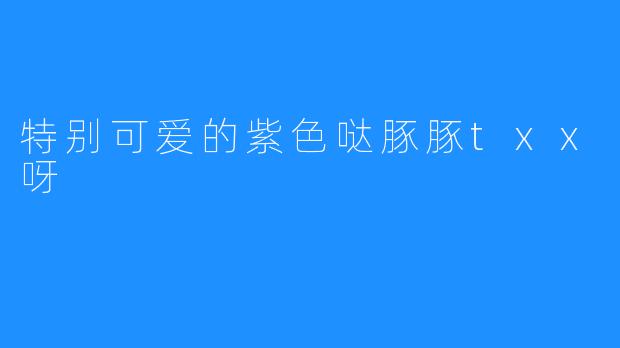 特别可爱的紫色哒豚豚txx呀